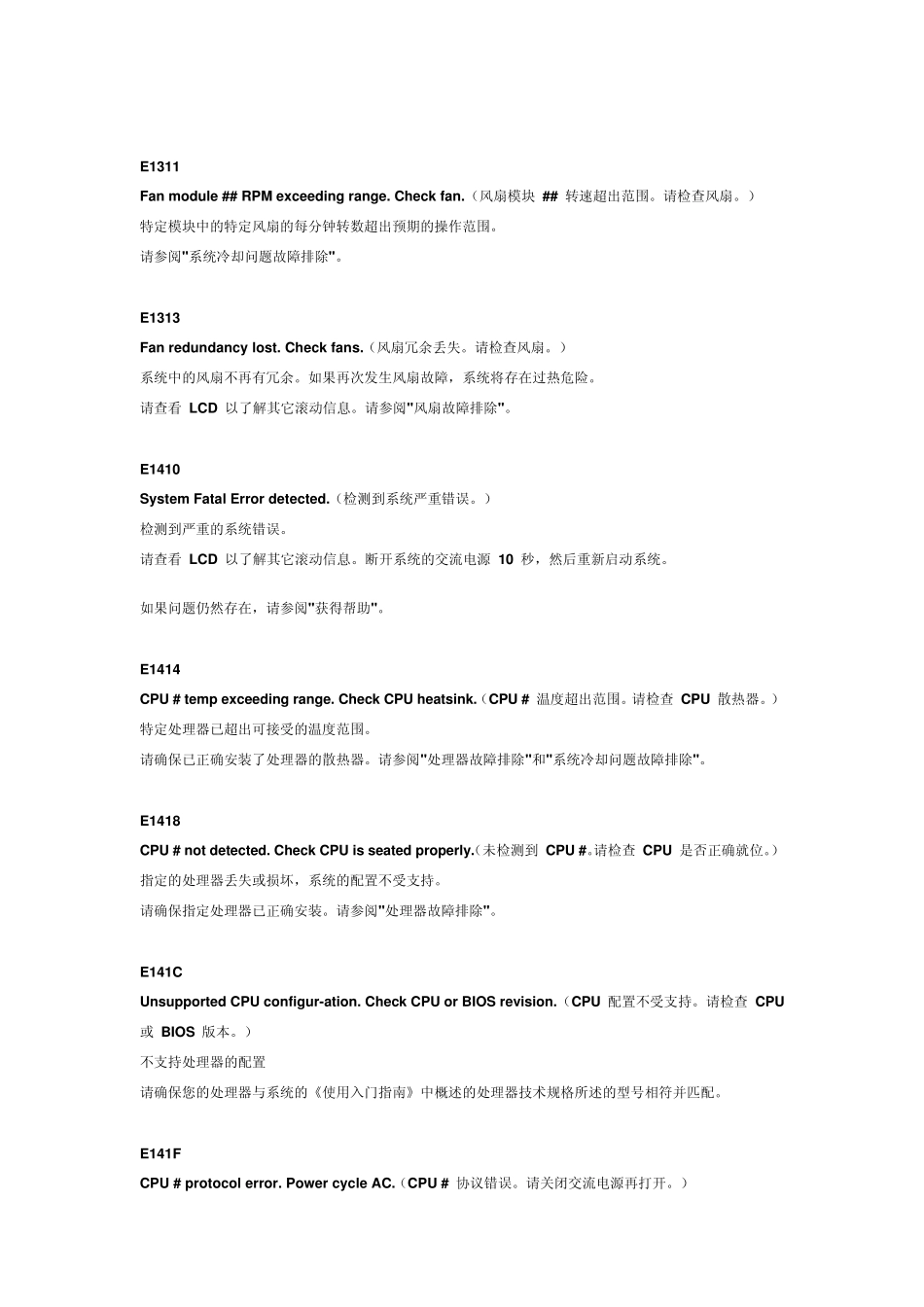 E1311

Fan module ## RPM exceeding range. Check fan.（风扇模块 ## 转速超出范围。请检查风扇。）

特定模块中的特定风扇的每分钟转数超出预期的操作范围。

请参阅"系统冷却问题故障排除"。

E1313

Fan redundancy lost. Check fans.（风扇冗余丢失。请检查风扇。）

系统中的风扇不再有冗余。如果再次发生风扇故障，系统将存在过热危险。

请查看 LCD 以了解其它滚动信息。请参阅"风扇故障排除"。

E1410

System Fatal Error detected.（检测到系统严重错误。）

检测到严重的系统错误。

请查看 LCD 以了解其它滚动信息。断开系统的交流电源 10 秒，然后重新启动系统。

如果问题仍然存在，请参阅"获得帮助"。

E1414

CPU # temp exceeding range. Check CPU heatsink.（CPU # 温度超出范围。请检查 CPU 散热器。）

特定处理器已超出可接受的温度范围。

请确保已正确安装了处理器的散热器。请参阅"处理器故障排除"和"系统冷却问题故障排除"。

E1418

CPU # not detected. Check CPU is seated properly.（未检测到 CPU #。请检查 CPU 是否正确就位。）

指定的处理器丢失或损坏，系统的配置不受支持。

请确保指定处理器已正确安装。请参阅"处理器故障排除"。

E141C

Unsupported CPU configur-ation. Check CPU or BIOS revision.（CPU 配置不受支持。请检查 CPU 或 BIOS 版本。）

不支持处理器的配置

请确保您的处理器与系统的《使用入门指南》中概述的处理器技术规格所述的型号相符并匹配。

E141F

CPU # protocol error. Power cycle AC.（CPU # 协议错误。请关闭交流电源再打开。）